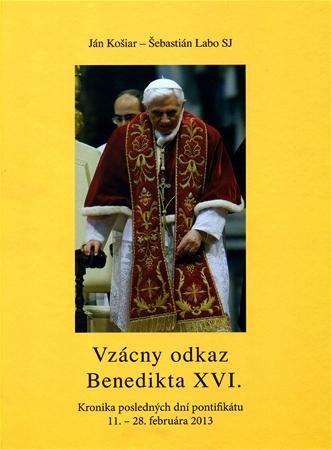 Ján Košiar – Šebastián Labo SJ

Vzácny odkaz Benedikta XVI.

Kronika posledných dní pontifikátu
11. – 28. februára 2013